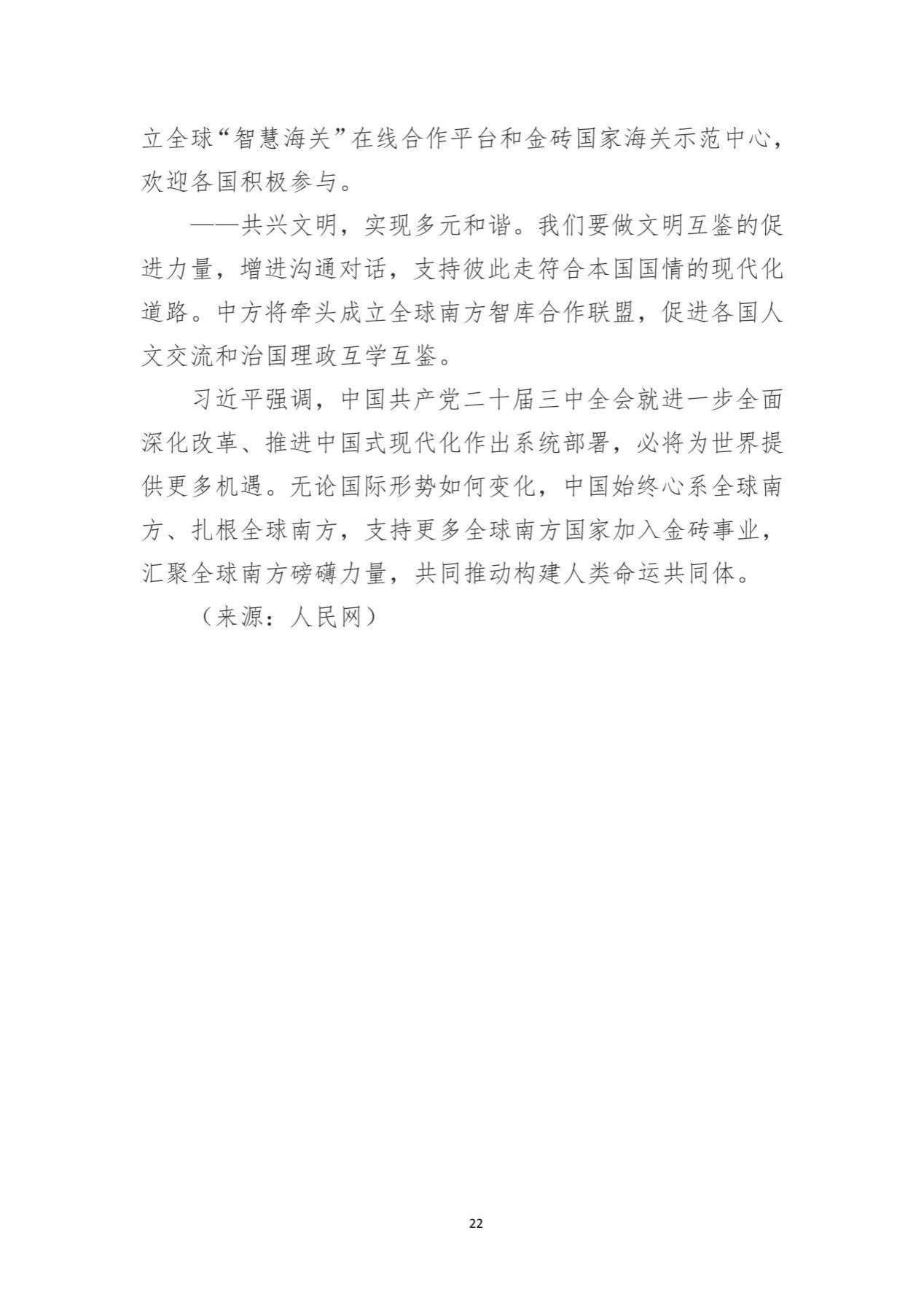 立全球“智慧海关”在线合作平台和金砖国家海关示范中心，欢迎各国积极参与。

——共兴文明，实现多元和谐。我们要做文明互鉴的促进力量，增进沟通对话，支持彼此走符合本国国情的现代化道路。中方将牵头成立全球南方智库合作联盟，促进各国人文交流和治国理政互学互鉴。

习近平强调，中国共产党二十届三中全会就进一步全面深化改革、推进中国式现代化作出系统部署，必将为世界提供更多机遇。无论国际形势如何变化，中国始终心系全球南方、扎根全球南方，支持更多全球南方国家加入金砖事业，汇聚全球南方磅礴力量，共同推动构建人类命运共同体。

（来源：人民网）

22